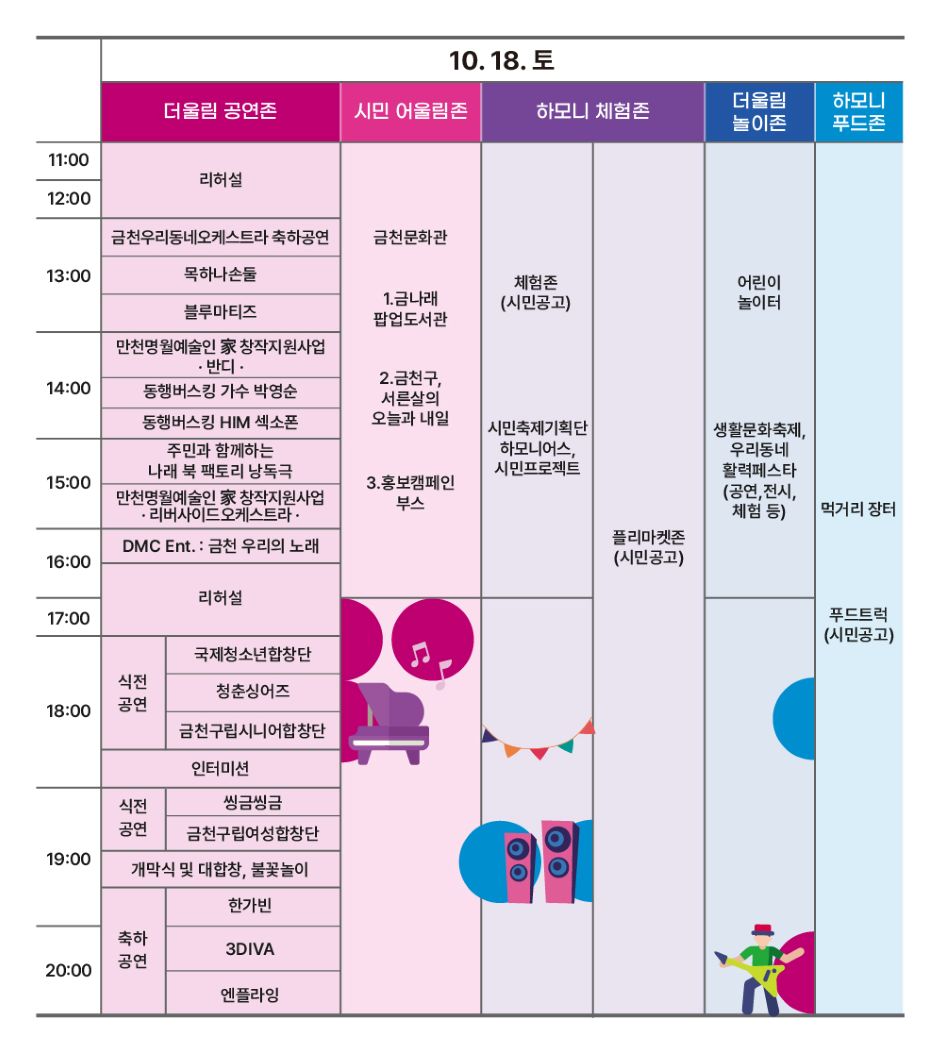 10. 18. 토

| | 더울림 공연존 | 시민 어울림존 | 하모니 체험존 | | 더울림 놀이존 | 하모니 푸드존 |
|---|---|---|---|---|---|---|
| 11:00 12:00 | 리허설 | 금천문화관 1.금나래 팝업도서관 2.금천구, 서른살의 오늘과 내일 3.홍보캠페인 부스 | 체험존 (시민공고) 시민축제기획단 하모니어스, 시민프로젝트 | 플리마켓존 (시민공고) | 어린이 놀이터 생활문화축제, 우리동네 활력페스타 (공연,전시, 체험 등) | 먹거리 장터 푸드트럭 (시민공고) |
| 13:00 | 금천우리동네오케스트라 축하공연 | | | | | |
| | 목하나손둘 | | | | | |
| | 블루마티즈 | | | | | |
| 14:00 | 만천명월예술인 家 창작지원사업 · 반디 · | | | | | |
| | 동행버스킹 가수 박영순 | | | | | |
| | 동행버스킹 HIM 섹소폰 | | | | | |
| 15:00 | 주민과 함께하는 나래 북 팩토리 낭독극 | | | | | |
| | 만천명월예술인 家 창작지원사업 · 리버사이드오케스트라 · | | | | | |
| 16:00 | DMC Ent. : 금천 우리의 노래 | | | | | |
| 17:00 | 리허설 | | | | | |
| 18:00 | 식전 공연: 국제청소년합창단 | | | | | |
| | 식전 공연: 청춘싱어즈 | | | | | |
| | 식전 공연: 금천구립시니어합창단 | | | | | |
| | 인터미션 | | | | | |
| 19:00 | 식전 공연: 씽금씽금 | | | | | |
| | 식전 공연: 금천구립여성합창단 | | | | | |
| | 개막식 및 대합창, 불꽃놀이 | | | | | |
| 20:00 | 축하 공연: 한가빈 | | | | | |
| | 축하 공연: 3DIVA | | | | | |
| | 축하 공연: 엔플라잉 | | | | | |